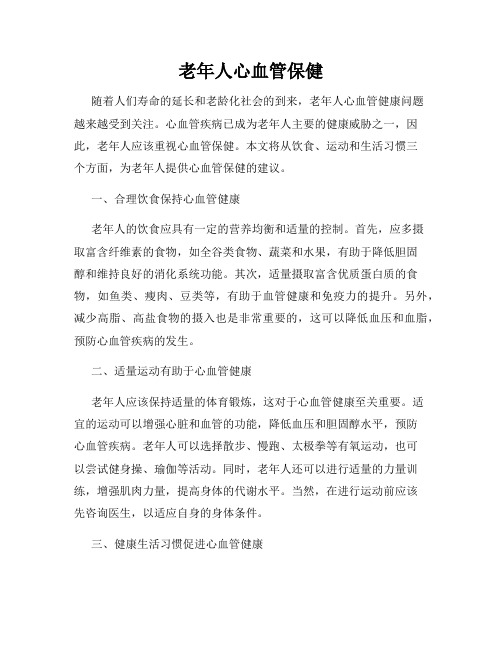 老年人心血管保健

随着人们寿命的延长和老龄化社会的到来，老年人心血管健康问题越来越受到关注。心血管疾病已成为老年人主要的健康威胁之一，因此，老年人应该重视心血管保健。本文将从饮食、运动和生活习惯三个方面，为老年人提供心血管保健的建议。

一、合理饮食保持心血管健康

老年人的饮食应具有一定的营养均衡和适量的控制。首先，应多摄取富含纤维素的食物，如全谷类食物、蔬菜和水果，有助于降低胆固醇和维持良好的消化系统功能。其次，适量摄取富含优质蛋白质的食物，如鱼类、瘦肉、豆类等，有助于血管健康和免疫力的提升。另外，减少高脂、高盐食物的摄入也是非常重要的，这可以降低血压和血脂，预防心血管疾病的发生。

二、适量运动有助于心血管健康

老年人应该保持适量的体育锻炼，这对于心血管健康至关重要。适宜的运动可以增强心脏和血管的功能，降低血压和胆固醇水平，预防心血管疾病。老年人可以选择散步、慢跑、太极拳等有氧运动，也可以尝试健身操、瑜伽等活动。同时，老年人还可以进行适量的力量训练，增强肌肉力量，提高身体的代谢水平。当然，在进行运动前应该先咨询医生，以适应自身的身体条件。

三、健康生活习惯促进心血管健康